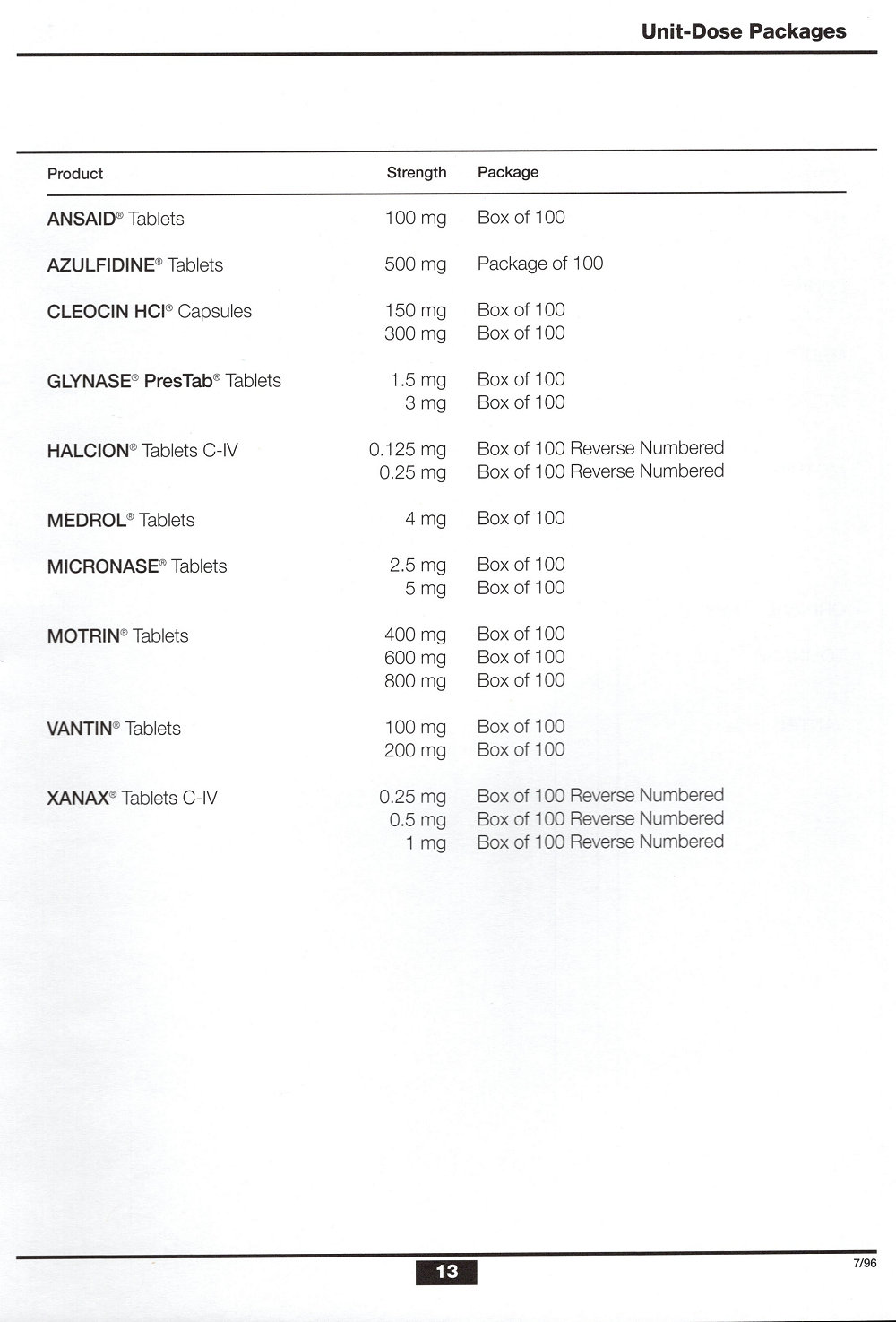 Unit-Dose Packages

| Product | Strength | Package |
|---|---|---|
| ANSAID® Tablets | 100 mg | Box of 100 |
| AZULFIDINE® Tablets | 500 mg | Package of 100 |
| CLEOCIN HCl® Capsules | 150 mg | Box of 100 |
| | 300 mg | Box of 100 |
| GLYNASE® PresTab® Tablets | 1.5 mg | Box of 100 |
| | 3 mg | Box of 100 |
| HALCION® Tablets C-IV | 0.125 mg | Box of 100 Reverse Numbered |
| | 0.25 mg | Box of 100 Reverse Numbered |
| MEDROL® Tablets | 4 mg | Box of 100 |
| MICRONASE® Tablets | 2.5 mg | Box of 100 |
| | 5 mg | Box of 100 |
| MOTRIN® Tablets | 400 mg | Box of 100 |
| | 600 mg | Box of 100 |
| | 800 mg | Box of 100 |
| VANTIN® Tablets | 100 mg | Box of 100 |
| | 200 mg | Box of 100 |
| XANAX® Tablets C-IV | 0.25 mg | Box of 100 Reverse Numbered |
| | 0.5 mg | Box of 100 Reverse Numbered |
| | 1 mg | Box of 100 Reverse Numbered |

13

7/96